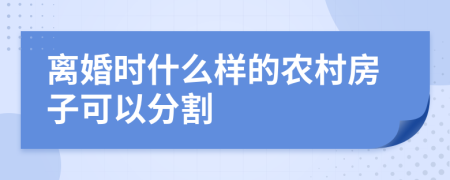 离婚时什么样的农村房子可以分割